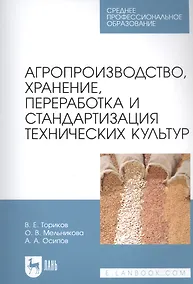 СРЕДНЕЕ
ПРОФЕССИОНАЛЬНОЕ
ОБРАЗОВАНИЕ

АГРОПРОИЗВОДСТВО, ХРАНЕНИЕ, ПЕРЕРАБОТКА И СТАНДАРТИЗАЦИЯ ТЕХНИЧЕСКИХ КУЛЬТУР

В. Е. Ториков
О. В. Мельникова
А. А. Осипов

ЛАНЬ

E.LANBOOK.COM